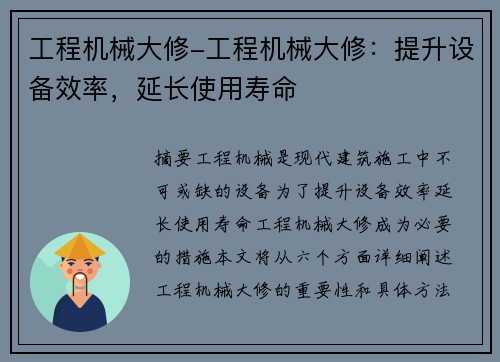 工程机械大修-工程机械大修：提升设备效率，延长使用寿命

摘要工程机械是现代建筑施工中不可或缺的设备为了提升设备效率延长使用寿命工程机械大修成为必要的措施本文将从六个方面详细阐述工程机械大修的重要性和具体方法